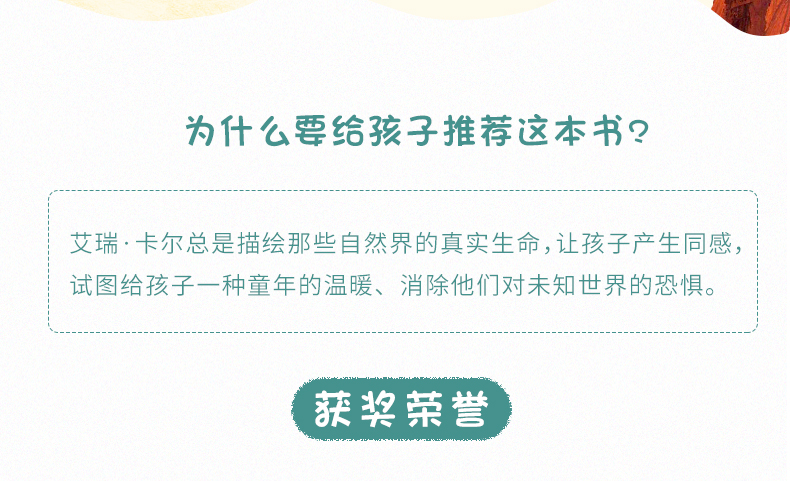 为什么要给孩子推荐这本书?

艾瑞·卡尔总是描绘那些自然界的真实生命,让孩子产生同感,试图给孩子一种童年的温暖、消除他们对未知世界的恐惧。

获奖荣誉